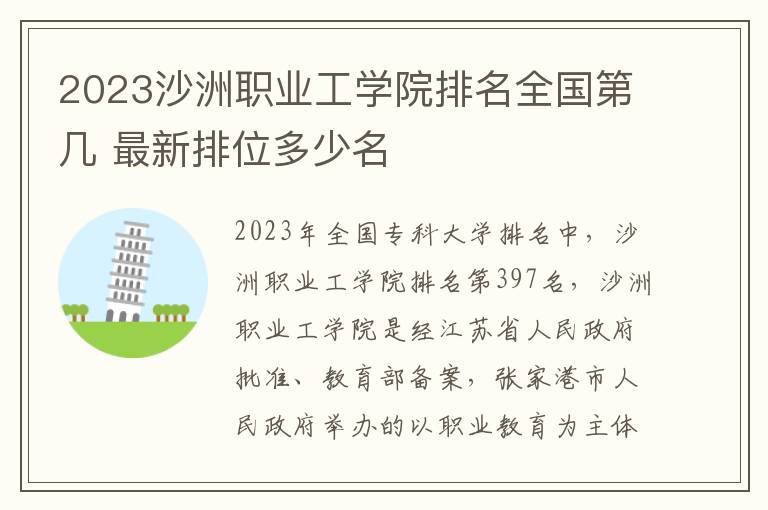 2023沙洲职业工学院排名全国第几 最新排位多少名

2023年全国专科大学排名中，沙洲职业工学院排名第397名，沙洲职业工学院是经江苏省人民政府批准、教育部备案，张家港市人民政府举办的以职业教育为主体